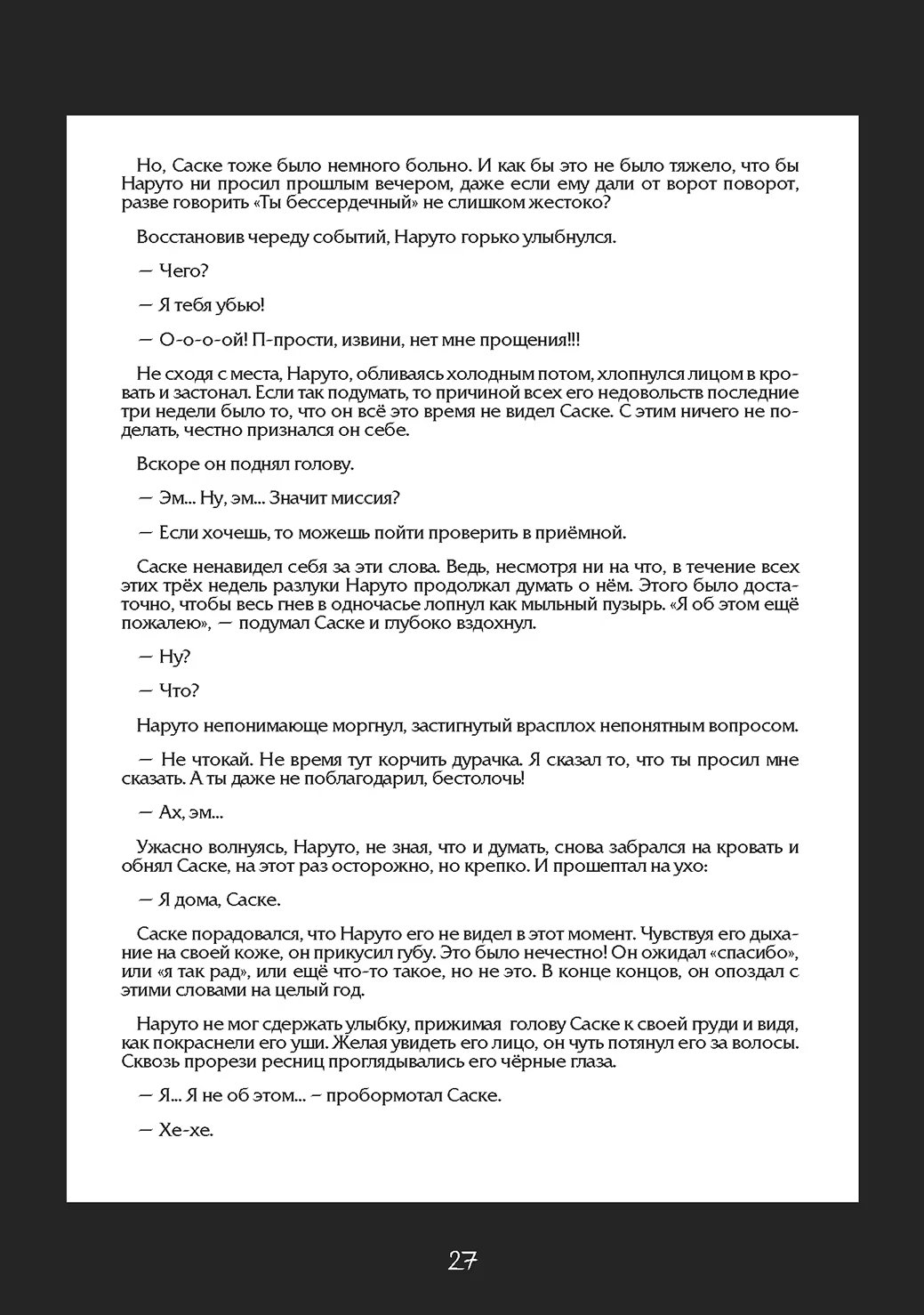 Но, Саске тоже было немного больно. И как бы это не было тяжело, что бы Наруто ни просил прошлым вечером, даже если ему дали от ворот поворот, разве говорить «Ты бессердечный» не слишком жестоко?

Восстановив череду событий, Наруто горько улыбнулся.

— Чего?

— Я тебя убью!

— О-о-о-ой! П-прости, извини, нет мне прощения!!!

Не сходя с места, Наруто, обливаясь холодным потом, хлопнулся лицом в кровать и застонал. Если так подумать, то причиной всех его недовольств последние три недели было то, что он всё это время не видел Саске. С этим ничего не поделать, честно признался он себе.

Вскоре он поднял голову.

— Эм... Ну, эм... Значит миссия?

— Если хочешь, то можешь пойти проверить в приёмной.

Саске ненавидел себя за эти слова. Ведь, несмотря ни на что, в течение всех этих трёх недель разлуки Наруто продолжал думать о нём. Этого было достаточно, чтобы весь гнев в одночасье лопнул как мыльный пузырь. «Я об этом ещё пожалею», — подумал Саске и глубоко вздохнул.

— Ну?

— Что?

Наруто непонимающе моргнул, застигнутый врасплох непонятным вопросом.

— Не чтокай. Не время тут корчить дурачка. Я сказал то, что ты просил мне сказать. А ты даже не поблагодарил, бестолочь!

— Ах, эм...

Ужасно волнуясь, Наруто, не зная, что и думать, снова забрался на кровать и обнял Саске, на этот раз осторожно, но крепко. И прошептал на ухо:

— Я дома, Саске.

Саске порадовался, что Наруто его не видел в этот момент. Чувствуя его дыхание на своей коже, он прикусил губу. Это было нечестно! Он ожидал «спасибо», или «я так рад», или ещё что-то такое, но не это. В конце концов, он опоздал с этими словами на целый год.

Наруто не мог сдержать улыбку, прижимая голову Саске к своей груди и видя, как покраснели его уши. Желая увидеть его лицо, он чуть потянул его за волосы. Сквозь прорези ресниц проглядывались его чёрные глаза.

— Я... Я не об этом... – пробормотал Саске.

— Хе-хе.

27